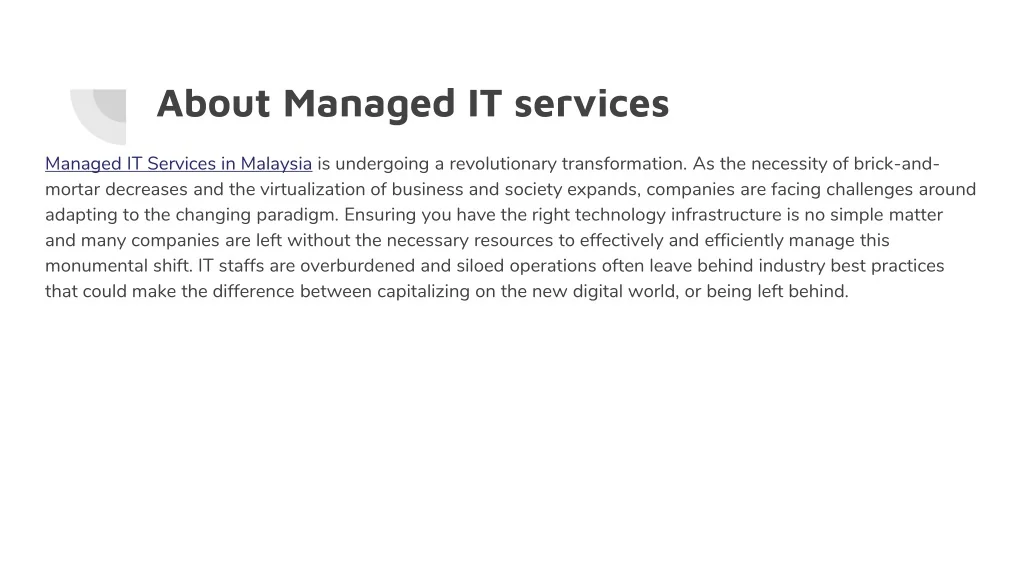 About Managed IT services

Managed IT Services in Malaysia is undergoing a revolutionary transformation. As the necessity of brick-and-mortar decreases and the virtualization of business and society expands, companies are facing challenges around adapting to the changing paradigm. Ensuring you have the right technology infrastructure is no simple matter and many companies are left without the necessary resources to effectively and efficiently manage this monumental shift. IT staffs are overburdened and siloed operations often leave behind industry best practices that could make the difference between capitalizing on the new digital world, or being left behind.